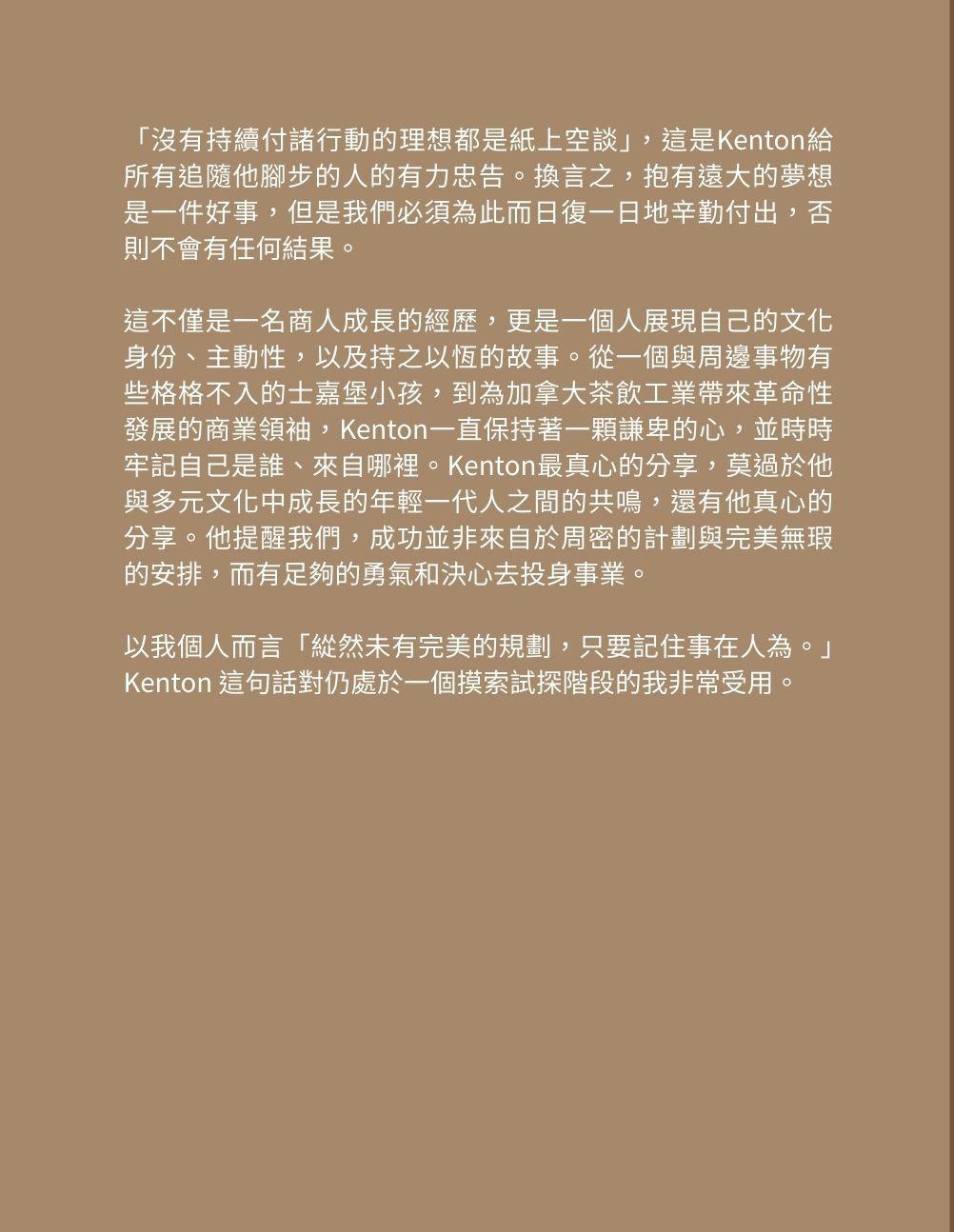 「沒有持續付諸行動的理想都是紙上空談」，這是Kenton給所有追隨他腳步的人的有力忠告。換言之，抱有遠大的夢想是一件好事，但是我們必須為此而日復一日地辛勤付出，否則不會有任何結果。

這不僅是一名商人成長的經歷，更是一個人展現自己的文化身份、主動性，以及持之以恆的故事。從一個與周邊事物有些格格不入的士嘉堡小孩，到為加拿大茶飲工業帶來革命性發展的商業領袖，Kenton一直保持著一顆謙卑的心，並時時牢記自己是誰、來自哪裡。Kenton最真心的分享，莫過於他與多元文化中成長的年輕一代人之間的共鳴，還有他真心的分享。他提醒我們，成功並非來自於周密的計劃與完美無瑕的安排，而有足夠的勇氣和決心去投身事業。

以我個人而言「縱然未有完美的規劃，只要記住事在人為。」Kenton 這句話對仍處於一個摸索試探階段的我非常受用。